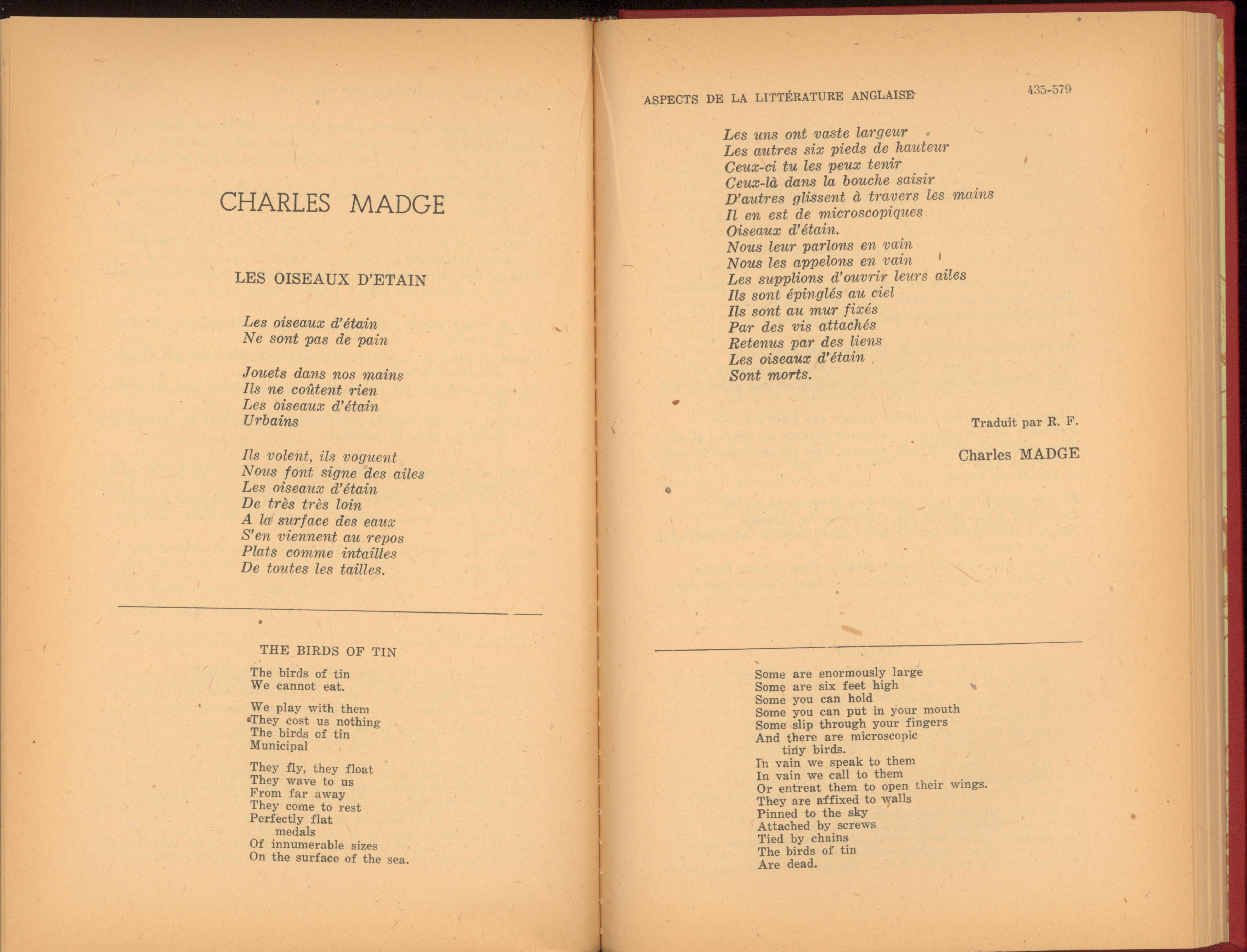 CHARLES MADGE

LES OISEAUX D'ETAIN

Les oiseaux d'étain
Ne sont pas de pain

Jouets dans nos mains
Ils ne coûtent rien
Les oiseaux d'étain
Urbains

Ils volent, ils voguent
Nous font signe des ailes
Les oiseaux d'étain
De très très loin
A la surface des eaux
S'en viennent au repos
Plats comme intailles
De toutes les tailles.

THE BIRDS OF TIN

The birds of tin
We cannot eat.

We play with them
They cost us nothing
The birds of tin
Municipal

They fly, they float
They wave to us
From far away
They come to rest
Perfectly flat
medals
Of innumerable sizes
On the surface of the sea.

ASPECTS DE LA LITTÉRATURE ANGLAISE 435-579

Les uns ont vaste largeur
Les autres six pieds de hauteur
Ceux-ci tu les peux tenir
Ceux-là dans la bouche saisir
D'autres glissent à travers les mains
Il en est de microscopiques
Oiseaux d'étain.
Nous leur parlons en vain
Nous les appelons en vain
Les supplions d'ouvrir leurs ailes
Ils sont épinglés au ciel
Ils sont au mur fixés
Par des vis attachés
Retenus par des liens
Les oiseaux d'étain
Sont morts.

Traduit par R. F.

Charles MADGE

Some are enormously large
Some are six feet high
Some you can hold
Some you can put in your mouth
Some slip through your fingers
And there are microscopic
tiny birds.
In vain we speak to them
In vain we call to them
Or entreat them to open their wings.
They are affixed to walls
Pinned to the sky
Attached by screws
Tied by chains
The birds of tin
Are dead.